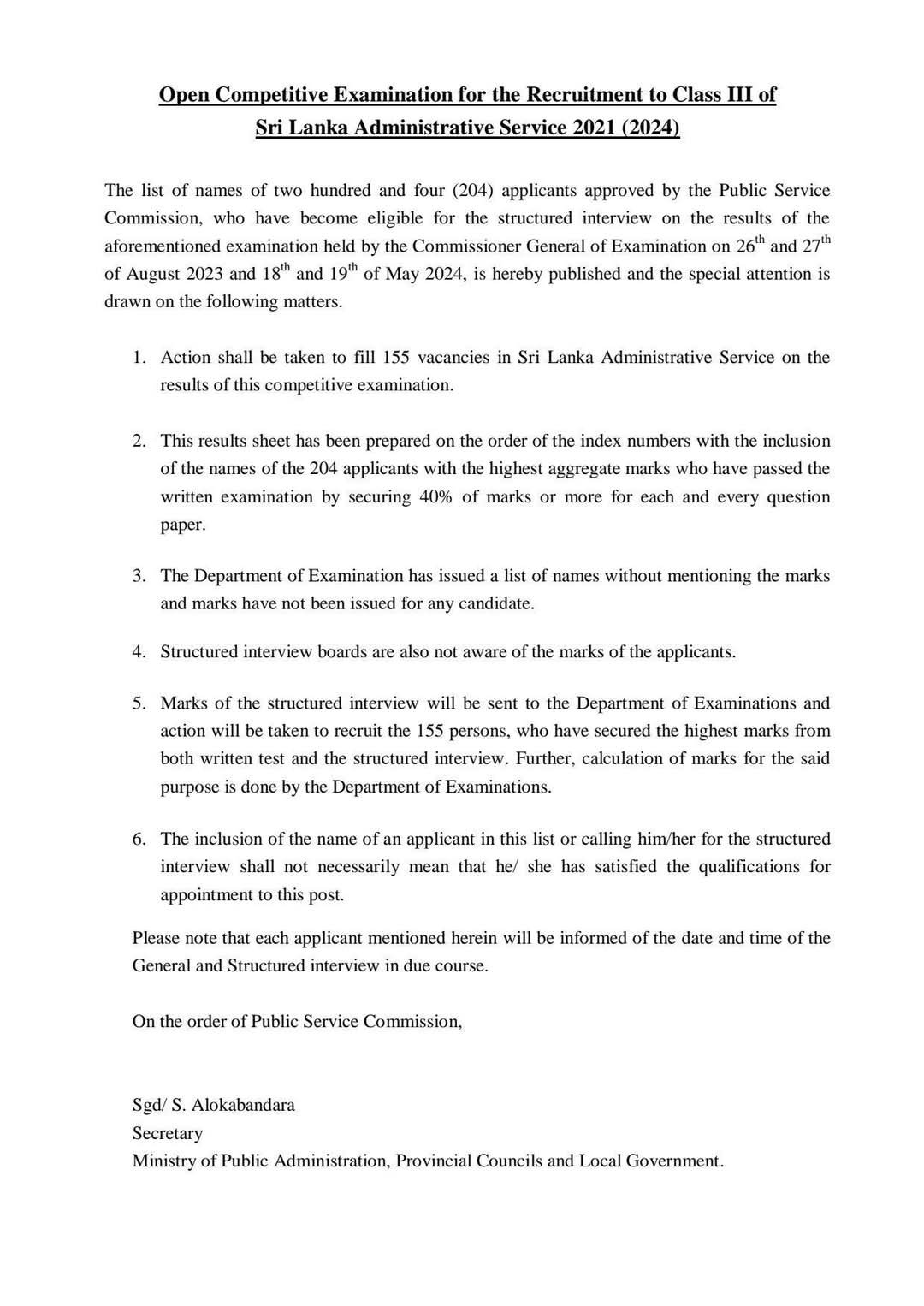 Open Competitive Examination for the Recruitment to Class III of Sri Lanka Administrative Service 2021 (2024)

The list of names of two hundred and four (204) applicants approved by the Public Service Commission, who have become eligible for the structured interview on the results of the aforementioned examination held by the Commissioner General of Examination on 26$^{th}$ and 27$^{th}$ of August 2023 and 18$^{th}$ and 19$^{th}$ of May 2024, is hereby published and the special attention is drawn on the following matters.

1. Action shall be taken to fill 155 vacancies in Sri Lanka Administrative Service on the results of this competitive examination.

2. This results sheet has been prepared on the order of the index numbers with the inclusion of the names of the 204 applicants with the highest aggregate marks who have passed the written examination by securing 40% of marks or more for each and every question paper.

3. The Department of Examination has issued a list of names without mentioning the marks and marks have not been issued for any candidate.

4. Structured interview boards are also not aware of the marks of the applicants.

5. Marks of the structured interview will be sent to the Department of Examinations and action will be taken to recruit the 155 persons, who have secured the highest marks from both written test and the structured interview. Further, calculation of marks for the said purpose is done by the Department of Examinations.

6. The inclusion of the name of an applicant in this list or calling him/her for the structured interview shall not necessarily mean that he/ she has satisfied the qualifications for appointment to this post.

Please note that each applicant mentioned herein will be informed of the date and time of the General and Structured interview in due course.

On the order of Public Service Commission,

Sgd/ S. Alokabandara
Secretary
Ministry of Public Administration, Provincial Councils and Local Government.